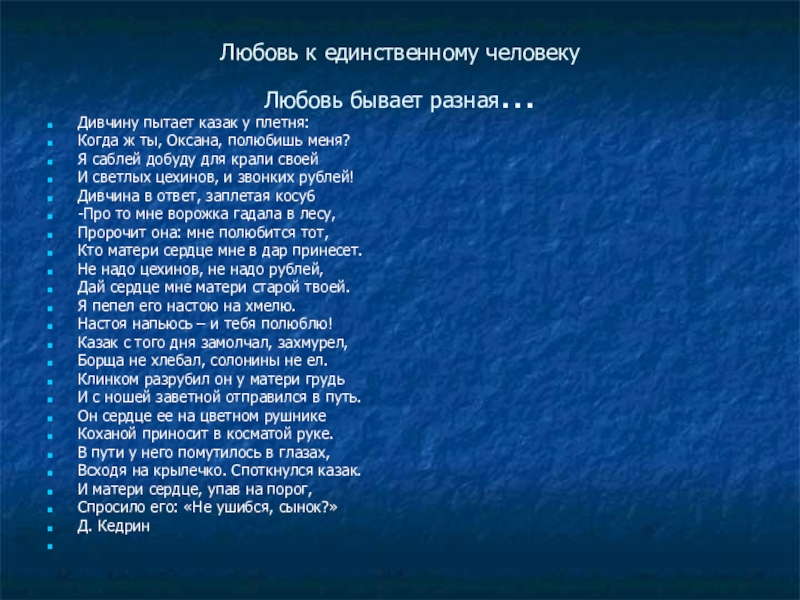 Любовь к единственному человеку

Любовь бывает разная…

Дивчину пытает казак у плетня:
Когда ж ты, Оксана, полюбишь меня?
Я саблей добуду для крали своей
И светлых цехинов, и звонких рублей!
Дивчина в ответ, заплетая косуб
-Про то мне ворожка гадала в лесу,
Пророчит она: мне полюбится тот,
Кто матери сердце мне в дар принесет.
Не надо цехинов, не надо рублей,
Дай сердце мне матери старой твоей.
Я пепел его настою на хмелю.
Настоя напьюсь – и тебя полюблю!
Казак с того дня замолчал, захмурел,
Борща не хлебал, солонины не ел.
Клинком разрубил он у матери грудь
И с ношей заветной отправился в путь.
Он сердце ее на цветном рушнике
Коханой приносит в косматой руке.
В пути у него помутилось в глазах,
Всходя на крылечко. Споткнулся казак.
И матери сердце, упав на порог,
Спросило его: «Не ушибся, сынок?»
Д. Кедрин